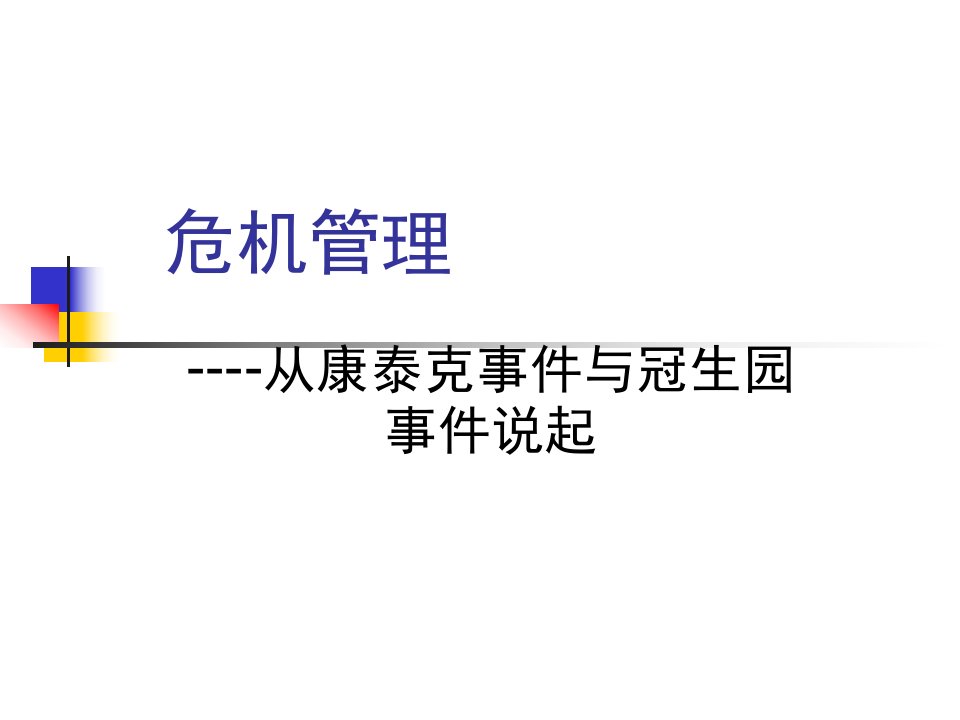 危机管理

----从康泰克事件与冠生园事件说起